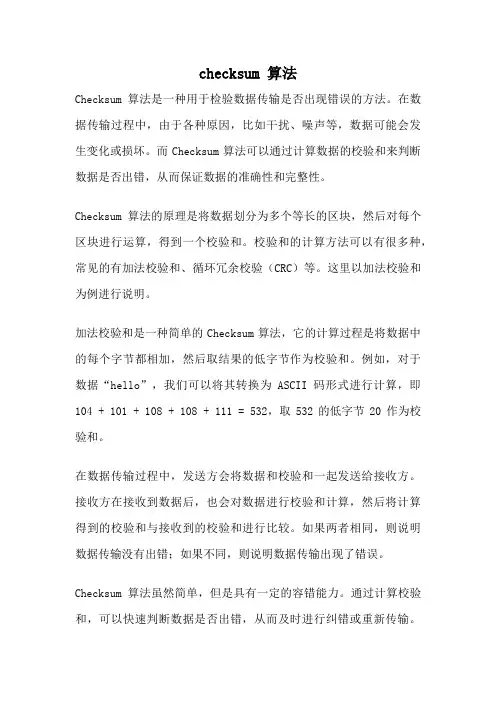 checksum 算法

Checksum 算法是一种用于检验数据传输是否出现错误的方法。在数据传输过程中，由于各种原因，比如干扰、噪声等，数据可能会发生变化或损坏。而 Checksum 算法可以通过计算数据的校验和来判断数据是否出错，从而保证数据的准确性和完整性。

Checksum 算法的原理是将数据划分为多个等长的区块，然后对每个区块进行运算，得到一个校验和。校验和的计算方法可以有很多种，常见的有加法校验和、循环冗余校验（CRC）等。这里以加法校验和为例进行说明。

加法校验和是一种简单的 Checksum 算法，它的计算过程是将数据中的每个字节都相加，然后取结果的低字节作为校验和。例如，对于数据“hello”，我们可以将其转换为 ASCII 码形式进行计算，即 104 + 101 + 108 + 108 + 111 = 532，取 532 的低字节 20 作为校验和。

在数据传输过程中，发送方会将数据和校验和一起发送给接收方。接收方在接收到数据后，也会对数据进行校验和计算，然后将计算得到的校验和与接收到的校验和进行比较。如果两者相同，则说明数据传输没有出错；如果不同，则说明数据传输出现了错误。

Checksum 算法虽然简单，但是具有一定的容错能力。通过计算校验和，可以快速判断数据是否出错，从而及时进行纠错或重新传输。